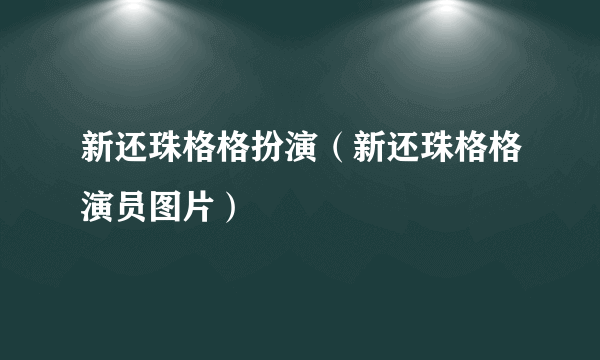 新还珠格格扮演（新还珠格格演员图片）